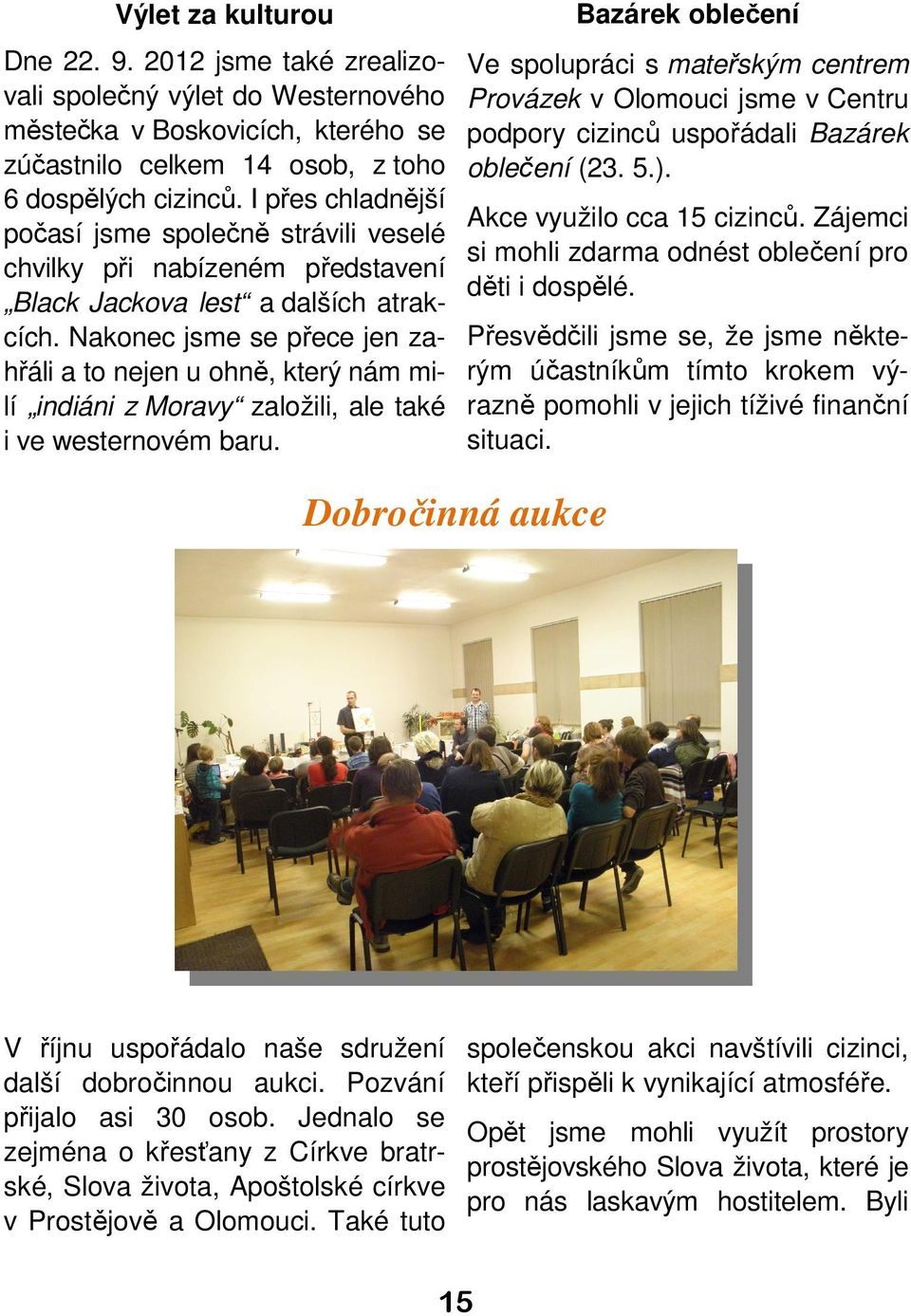 Výlet za kulturou

Dne 22. 9. 2012 jsme také zrealizovali společný výlet do Westernového městečka v Boskovicích, kterého se zúčastnilo celkem 14 osob, z toho 6 dospělých cizinců. I přes chladnější počasí jsme společně strávili veselé chvilky při nabízeném představení „Black Jackova lest“ a dalších atrakcích. Nakonec jsme se přece jen zahřáli a to nejen u ohně, který nám milí „indiáni z Moravy“ založili, ale také i ve westernovém baru.

Bazárek oblečení

Ve spolupráci s mateřským centrem Provázek v Olomouci jsme v Centru podpory cizinců uspořádali Bazárek oblečení (23. 5.).

Akce využilo cca 15 cizinců. Zájemci si mohli zdarma odnést oblečení pro děti i dospělé.

Přesvědčili jsme se, že jsme některým účastníkům tímto krokem výrazně pomohli v jejich tíživé finanční situaci.

Dobročinná aukce

V říjnu uspořádalo naše sdružení další dobročinnou aukci. Pozvání přijalo asi 30 osob. Jednalo se zejména o křesťany z Církve bratrské, Slova života, Apoštolské církve v Prostějově a Olomouci. Také tuto

společenskou akci navštívili cizinci, kteří přispěli k vynikající atmosféře.

Opět jsme mohli využít prostory prostějovského Slova života, které je pro nás laskavým hostitelem. Byli

15